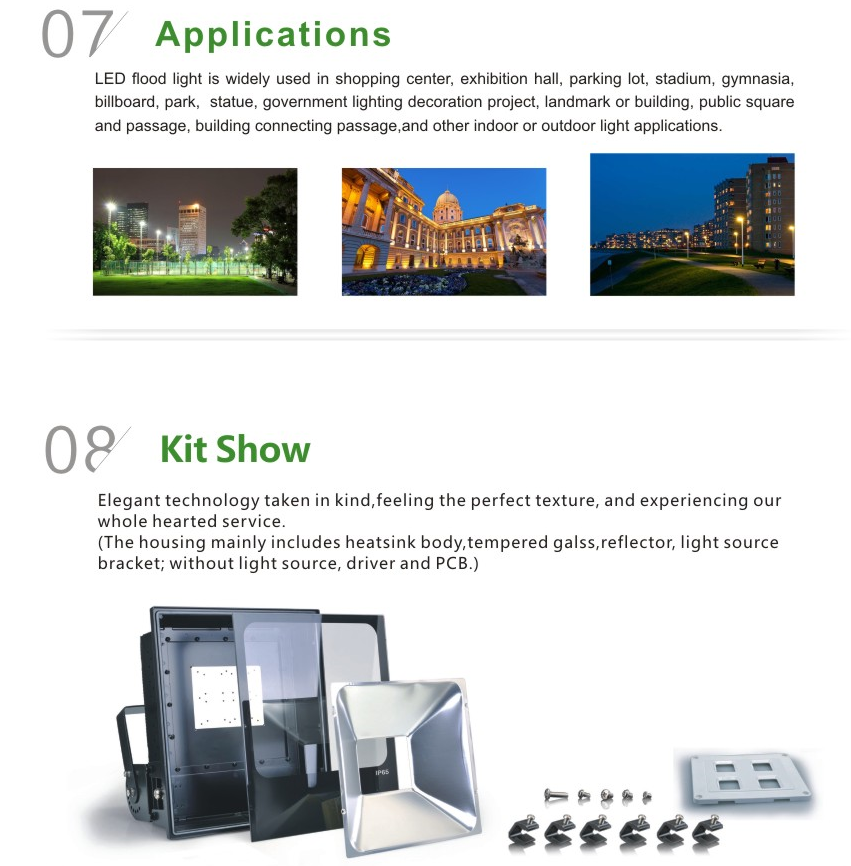 07 Applications

LED flood light is widely used in shopping center, exhibition hall, parking lot, stadium, gymnasia, billboard, park, statue, government lighting decoration project, landmark or building, public square and passage, building connecting passage,and other indoor or outdoor light applications.

08 Kit Show

Elegant technology taken in kind,feeling the perfect texture, and experiencing our whole hearted service.
(The housing mainly includes heatsink body,tempered galss,reflector, light source bracket; without light source, driver and PCB.)

IP65